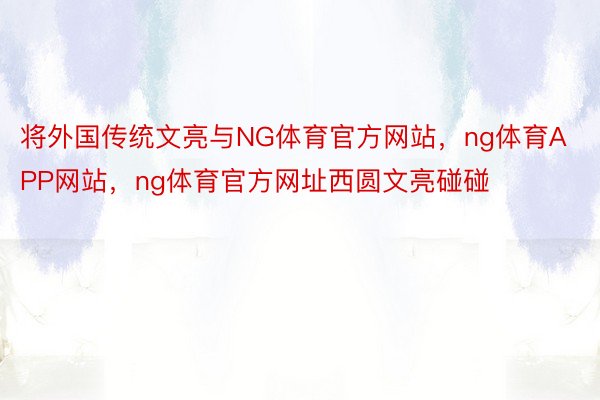 将外国传统文亮与NG体育官方网站，ng体育APP网站，ng体育官方网址西圆文亮碰碰